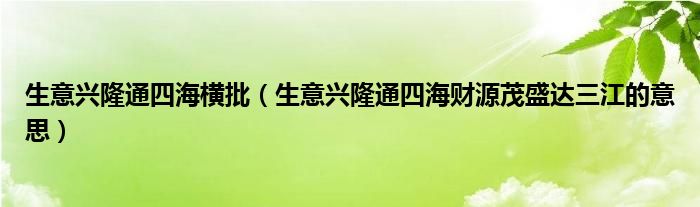 生意兴隆通四海横批（生意兴隆通四海财源茂盛达三江的意思）